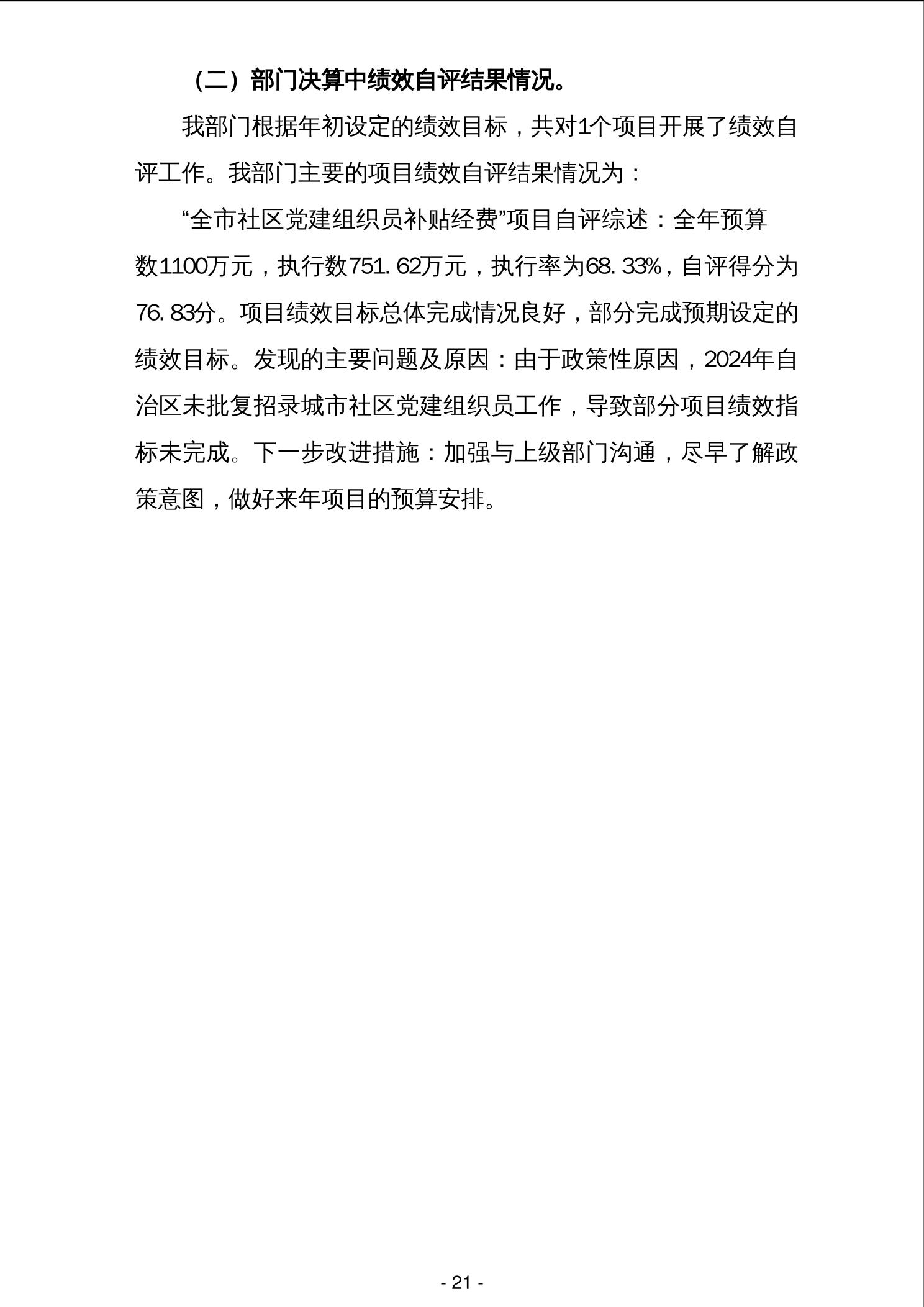 （二）部门决算中绩效自评结果情况。

我部门根据年初设定的绩效目标，共对1个项目开展了绩效自评工作。我部门主要的项目绩效自评结果情况为：

“全市社区党建组织员补贴经费”项目自评综述：全年预算数1100万元，执行数751.62万元，执行率为68.33%，自评得分为76.83分。项目绩效目标总体完成情况良好，部分完成预期设定的绩效目标。发现的主要问题及原因：由于政策性原因，2024年自治区未批复招录城市社区党建组织员工作，导致部分项目绩效指标未完成。下一步改进措施：加强与上级部门沟通，尽早了解政策意图，做好来年项目的预算安排。

- 21 -